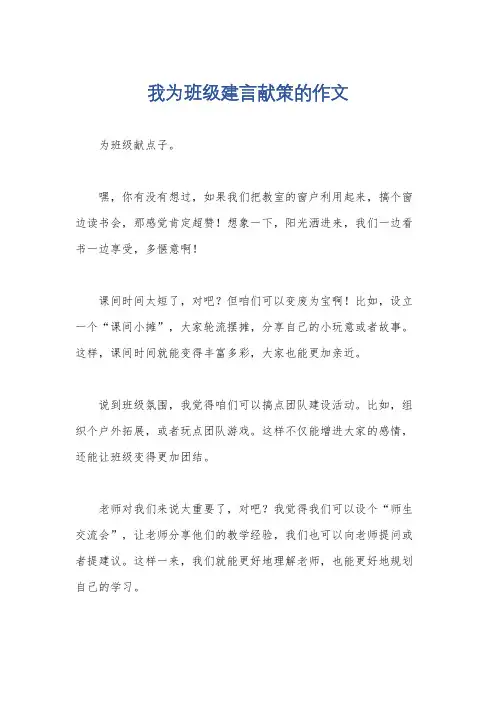 我为班级建言献策的作文

为班级献点子。

嘿，你有没有想过，如果我们把教室的窗户利用起来，搞个窗边读书会，那感觉肯定超赞！想象一下，阳光洒进来，我们一边看书一边享受，多惬意啊！

课间时间太短了，对吧？但咱们可以变废为宝啊！比如，设立一个“课间小摊”，大家轮流摆摊，分享自己的小玩意或者故事。这样，课间时间就能变得丰富多彩，大家也能更加亲近。

说到班级氛围，我觉得咱们可以搞点团队建设活动。比如，组织个户外拓展，或者玩点团队游戏。这样不仅能增进大家的感情，还能让班级变得更加团结。

老师对我们来说太重要了，对吧？我觉得我们可以设个“师生交流会”，让老师分享他们的教学经验，我们也可以向老师提问或者提建议。这样一来，我们就能更好地理解老师，也能更好地规划自己的学习。